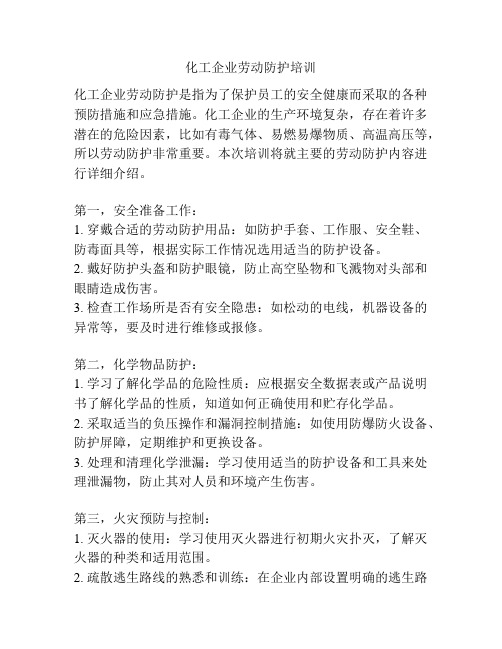 化工企业劳动防护培训

化工企业劳动防护是指为了保护员工的安全健康而采取的各种预防措施和应急措施。化工企业的生产环境复杂，存在着许多潜在的危险因素，比如有毒气体、易燃易爆物质、高温高压等，所以劳动防护非常重要。本次培训将就主要的劳动防护内容进行详细介绍。

第一，安全准备工作：
1. 穿戴合适的劳动防护用品：如防护手套、工作服、安全鞋、防毒面具等，根据实际工作情况选用适当的防护设备。
2. 戴好防护头盔和防护眼镜，防止高空坠物和飞溅物对头部和眼睛造成伤害。
3. 检查工作场所是否有安全隐患：如松动的电线，机器设备的异常等，要及时进行维修或报修。

第二，化学物品防护：
1. 学习了解化学品的危险性质：应根据安全数据表或产品说明书了解化学品的性质，知道如何正确使用和贮存化学品。
2. 采取适当的负压操作和漏洞控制措施：如使用防爆防火设备、防护屏障，定期维护和更换设备。
3. 处理和清理化学泄漏：学习使用适当的防护设备和工具来处理泄漏物，防止其对人员和环境产生伤害。

第三，火灾预防与控制：
1. 灭火器的使用：学习使用灭火器进行初期火灾扑灭，了解灭火器的种类和适用范围。
2. 疏散逃生路线的熟悉和训练：在企业内部设置明确的逃生路